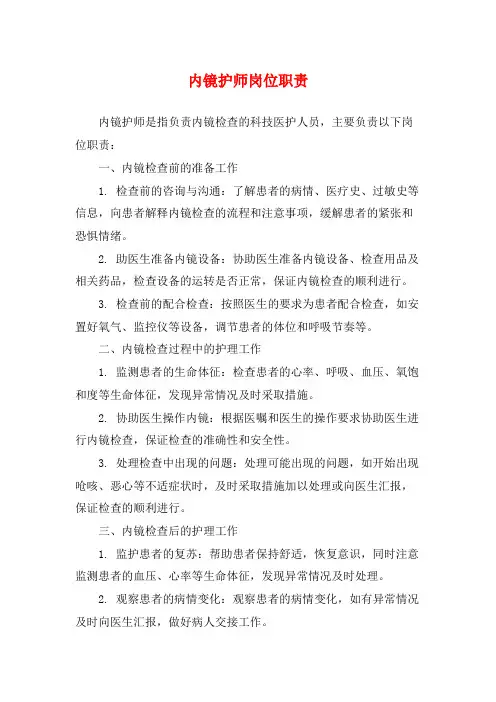 内镜护师岗位职责

内镜护师是指负责内镜检查的科技医护人员，主要负责以下岗位职责：

一、内镜检查前的准备工作

1. 检查前的咨询与沟通：了解患者的病情、医疗史、过敏史等信息，向患者解释内镜检查的流程和注意事项，缓解患者的紧张和恐惧情绪。

2. 助医生准备内镜设备：协助医生准备内镜设备、检查用品及相关药品，检查设备的运转是否正常，保证内镜检查的顺利进行。

3. 检查前的配合检查：按照医生的要求为患者配合检查，如安置好氧气、监控仪等设备，调节患者的体位和呼吸节奏等。

二、内镜检查过程中的护理工作

1. 监测患者的生命体征：检查患者的心率、呼吸、血压、氧饱和度等生命体征，发现异常情况及时采取措施。

2. 协助医生操作内镜：根据医嘱和医生的操作要求协助医生进行内镜检查，保证检查的准确性和安全性。

3. 处理检查中出现的问题：处理可能出现的问题，如开始出现呛咳、恶心等不适症状时，及时采取措施加以处理或向医生汇报，保证检查的顺利进行。

三、内镜检查后的护理工作

1. 监护患者的复苏：帮助患者保持舒适，恢复意识，同时注意监测患者的血压、心率等生命体征，发现异常情况及时处理。

2. 观察患者的病情变化：观察患者的病情变化，如有异常情况及时向医生汇报，做好病人交接工作。